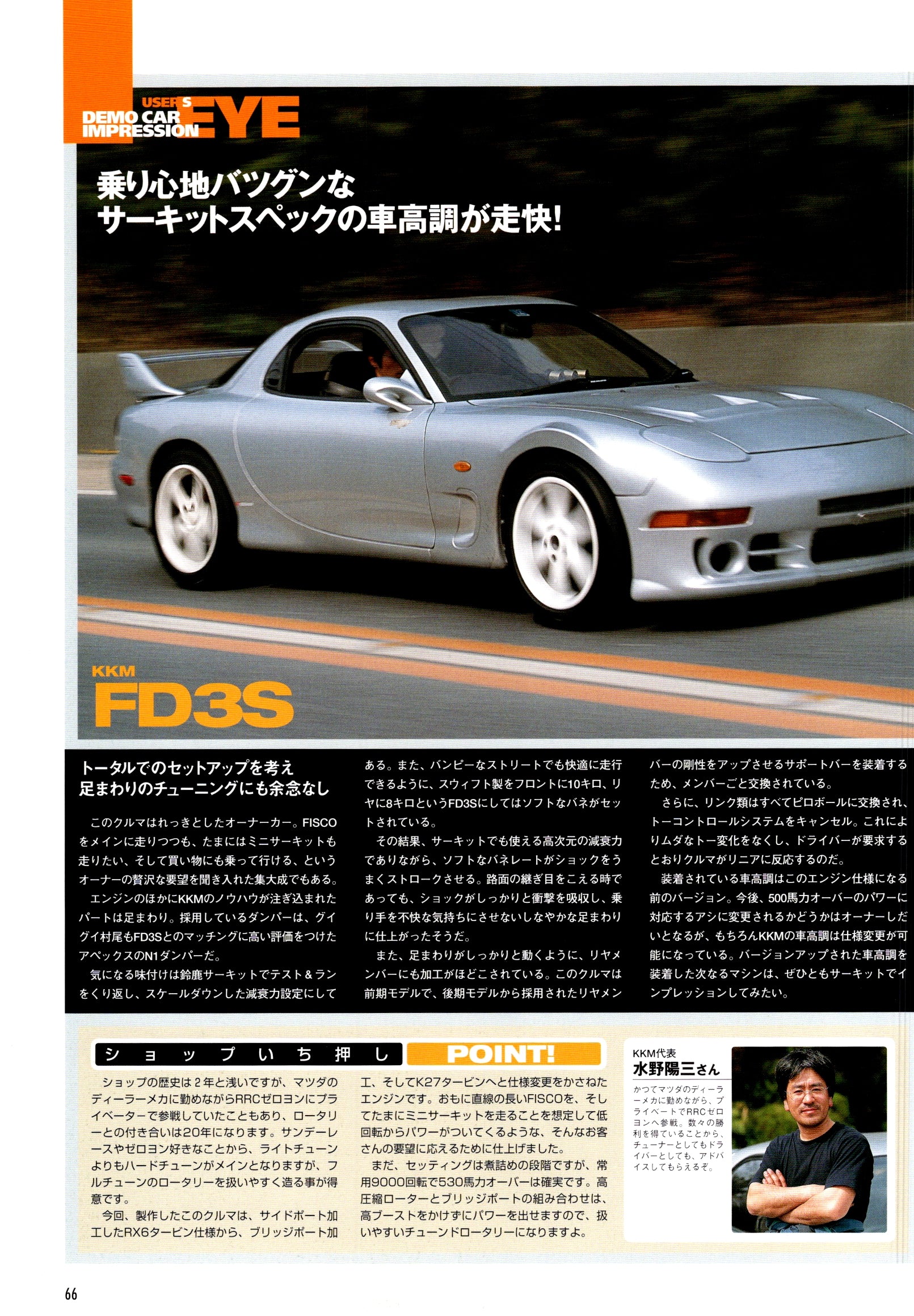 USER'S DEMO CAR IMPRESSION EYE

乗り心地バツグンな
サーキットスペックの車高調が走快!

KKM
FD3S

トータルでのセットアップを考え
足まわりのチューニングにも余念なし

このクルマはれっきとしたオーナーカー。FISCOをメインに走りつつも、たまにはミニサーキットも走りたい、そして買い物にも乗って行ける、というオーナーの贅沢な要望を聞き入れた集大成でもある。

エンジンのほかにKKMのノウハウが注ぎ込まれたパートは足まわり。採用しているダンパーは、グイグイ村尾もFD3Sとのマッチングに高い評価をつけたアペックスのN1ダンパーだ。

気になる味付けは鈴鹿サーキットでテスト＆ランをくり返し、スケールダウンした減衰力設定にしてある。また、バンピーなストリートでも快適に走行できるように、スウィフト製をフロントに10キロ、リヤに8キロというFD3Sにしてはソフトなバネがセットされている。

その結果、サーキットでも使える高次元の減衰力でありながら、ソフトなバネレートがショックをうまくストロークさせる。路面の継ぎ目をこえる時であっても、ショックがしっかりと衝撃を吸収し、乗り手を不快な気持ちにさせないしなやかな足まわりに仕上がったそうだ。

また、足まわりがしっかりと動くように、リヤメンバーにも加工がほどこされている。このクルマは前期モデルで、後期モデルから採用されたリヤメンバーの剛性をアップさせるサポートバーを装着するため、メンバーごと交換されている。

さらに、リンク類はすべてピロボールに交換され、トーコントロールシステムをキャンセル。これによりムダなトー変化をなくし、ドライバーが要求するとおりクルマがリニアに反応するのだ。

装着されている車高調はこのエンジン仕様になる前のバージョン。今後、500馬力オーバーのパワーに対応するアシに変更されるかどうかはオーナーしだいとなるが、もちろんKKMの車高調は仕様変更が可能になっている。バージョンアップされた車高調を装着した次なるマシンは、ぜひともサーキットでインプレッションしてみたい。

ショップいち押し POINT!

ショップの歴史は2年と浅いですが、マツダのディーラーメカに勤めながらRRCゼロヨンにプライベーターで参戦していたこともあり、ロータリーとの付き合いは20年になります。サンデーレースやゼロヨン好きなことから、ライトチューンよりもハードチューンがメインとなりますが、フルチューンのロータリーを扱いやすく造る事が得意です。

今回、製作したこのクルマは、サイドポート加工したRX6タービン仕様から、ブリッジポート加工、そしてK27タービンへと仕様変更をかさねたエンジンです。おもに直線の長いFISCOを、そしてたまにミニサーキットを走ることを想定して低回転からパワーがついてくるような、そんなお客さんの要望に応えるために仕上げました。

まだ、セッティングは煮詰めの段階ですが、常用9000回転で530馬力オーバーは確実です。高圧縮ローターとブリッジポートの組み合わせは、高ブーストをかけずにパワーを出せますので、扱いやすいチューンドロータリーになりますよ。

KKM代表
水野陽三さん
かつてマツダのディーラーメカに勤めながら、プライベートでRRCゼロヨンへ参戦。数々の勝利を得ていることから、チューナーとしてもドライバーとしても、アドバイスしてもらえるぞ。

66